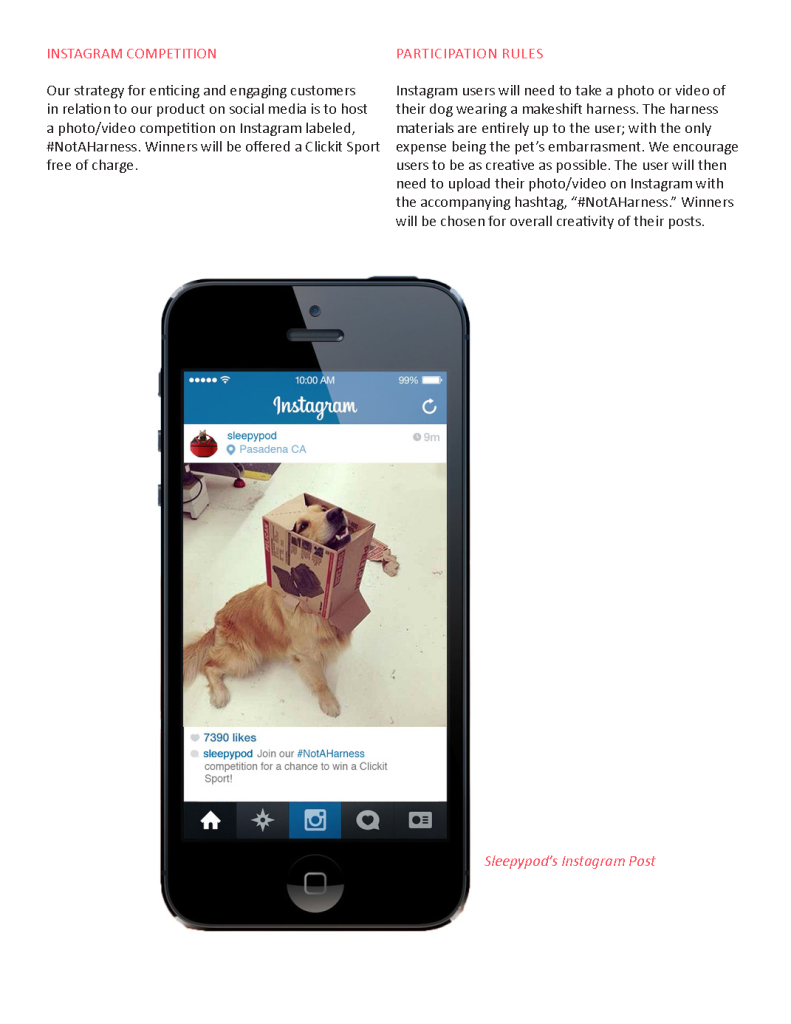 INSTAGRAM COMPETITION

Our strategy for enticing and engaging customers in relation to our product on social media is to host a photo/video competition on Instagram labeled, #NotAHarness. Winners will be offered a Clickit Sport free of charge.

PARTICIPATION RULES

Instagram users will need to take a photo or video of their dog wearing a makeshift harness. The harness materials are entirely up to the user; with the only expense being the pet's embarrasment. We encourage users to be as creative as possible. The user will then need to upload their photo/video on Instagram with the accompanying hashtag, "#NotAHarness." Winners will be chosen for overall creativity of their posts.

10:00 AM 99%

Instagram

sleepypod
Pasadena CA
9m

7390 likes
sleepypod Join our #NotAHarness competition for a chance to win a Clickit Sport!

Sleepypod's Instagram Post